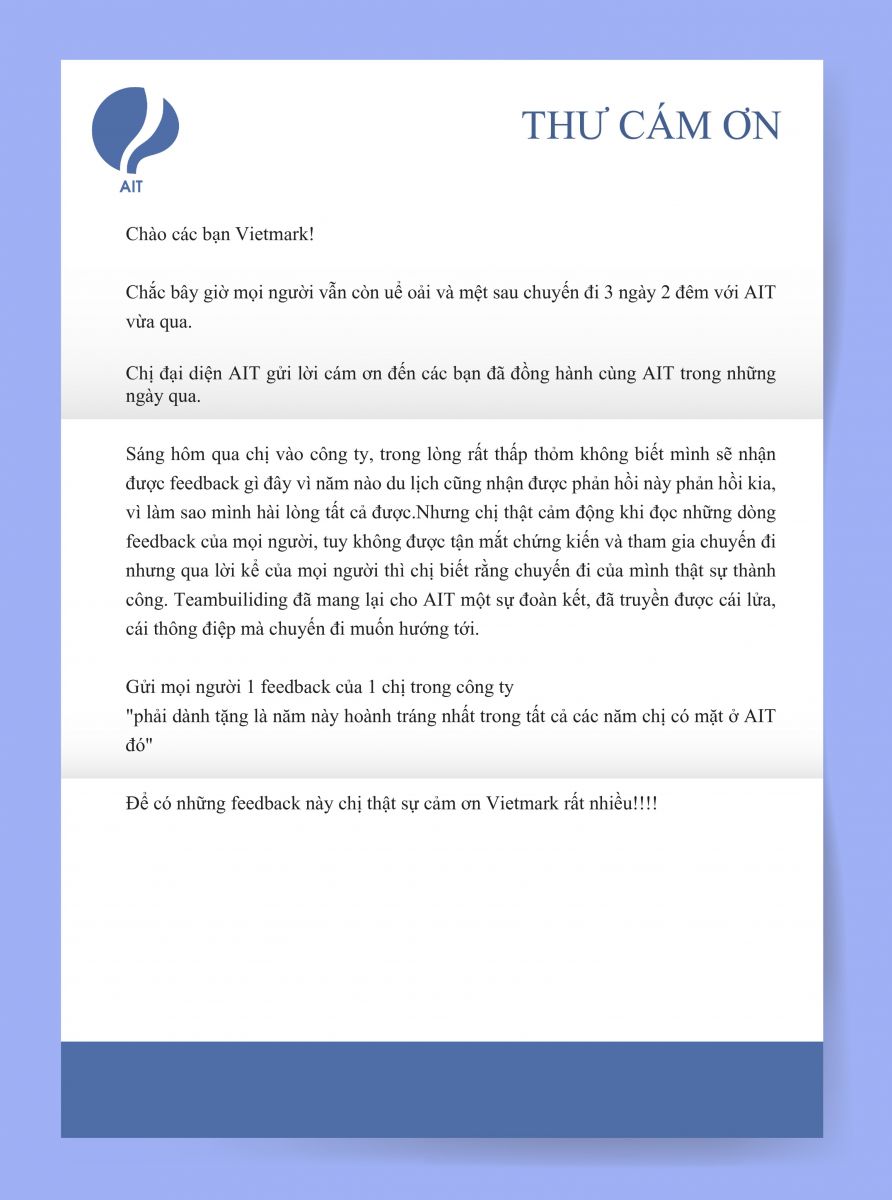 AIT

THƯ CÁM ƠN

Chào các bạn Vietmark!

Chắc bây giờ mọi người vẫn còn uể oải và mệt sau chuyến đi 3 ngày 2 đêm với AIT vừa qua.

Chị đại diện AIT gửi lời cám ơn đến các bạn đã đồng hành cùng AIT trong những ngày qua.

Sáng hôm qua chị vào công ty, trong lòng rất thấp thỏm không biết mình sẽ nhận được feedback gì đây vì năm nào du lịch cũng nhận được phản hồi này phản hồi kia, vì làm sao mình hài lòng tất cả được.Nhưng chị thật cảm động khi đọc những dòng feedback của mọi người, tuy không được tận mắt chứng kiến và tham gia chuyến đi nhưng qua lời kể của mọi người thì chị biết rằng chuyến đi của mình thật sự thành công. Teambuiliding đã mang lại cho AIT một sự đoàn kết, đã truyền được cái lửa, cái thông điệp mà chuyến đi muốn hướng tới.

Gửi mọi người 1 feedback của 1 chị trong công ty
"phải dành tặng là năm này hoành tráng nhất trong tất cả các năm chị có mặt ở AIT đó"

Để có những feedback này chị thật sự cảm ơn Vietmark rất nhiều!!!!